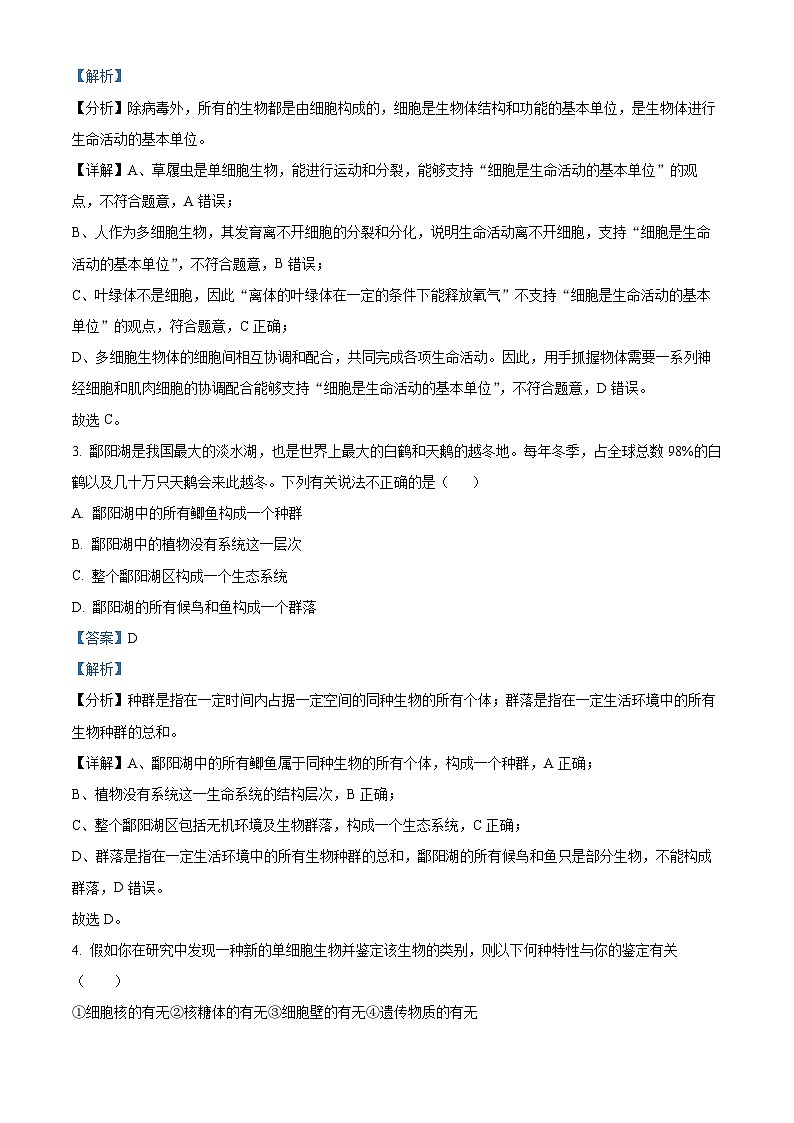 【解析】

【分析】除病毒外，所有的生物都是由细胞构成的，细胞是生物体结构和功能的基本单位，是生物体进行生命活动的基本单位。

【详解】A、草履虫是单细胞生物，能进行运动和分裂，能够支持“细胞是生命活动的基本单位”的观点，不符合题意，A 错误；

B、人作为多细胞生物，其发育离不开细胞的分裂和分化，说明生命活动离不开细胞，支持“细胞是生命活动的基本单位”，不符合题意，B 错误；

C、叶绿体不是细胞，因此“离体的叶绿体在一定的条件下能释放氧气”不支持“细胞是生命活动的基本单位”的观点，符合题意，C 正确；

D、多细胞生物体的细胞间相互协调和配合，共同完成各项生命活动。因此，用手抓握物体需要一系列神经细胞和肌肉细胞的协调配合能够支持“细胞是生命活动的基本单位”，不符合题意，D 错误。

故选 C。

3. 鄱阳湖是我国最大的淡水湖，也是世界上最大的白鹤和天鹅的越冬地。每年冬季，占全球总数 98%的白鹤以及几十万只天鹅会来此越冬。下列有关说法不正确的是（　　）

A. 鄱阳湖中的所有鲫鱼构成一个种群

B. 鄱阳湖中的植物没有系统这一层次

C. 整个鄱阳湖区构成一个生态系统

D. 鄱阳湖的所有候鸟和鱼构成一个群落

【答案】D

【解析】

【分析】种群是指在一定时间内占据一定空间的同种生物的所有个体；群落是指在一定生活环境中的所有生物种群的总和。

【详解】A、鄱阳湖中的所有鲫鱼属于同种生物的所有个体，构成一个种群，A 正确；

B、植物没有系统这一生命系统的结构层次，B 正确；

C、整个鄱阳湖区包括无机环境及生物群落，构成一个生态系统，C 正确；

D、群落是指在一定生活环境中的所有生物种群的总和，鄱阳湖的所有候鸟和鱼只是部分生物，不能构成群落，D 错误。

故选 D。

4. 假如你在研究中发现一种新的单细胞生物并鉴定该生物的类别，则以下何种特性与你的鉴定有关（　　）

①细胞核的有无②核糖体的有无③细胞壁的有无④遗传物质的有无